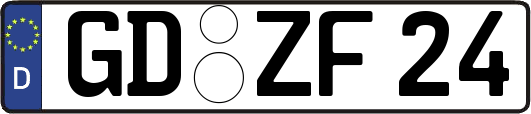 D GD ZF 24